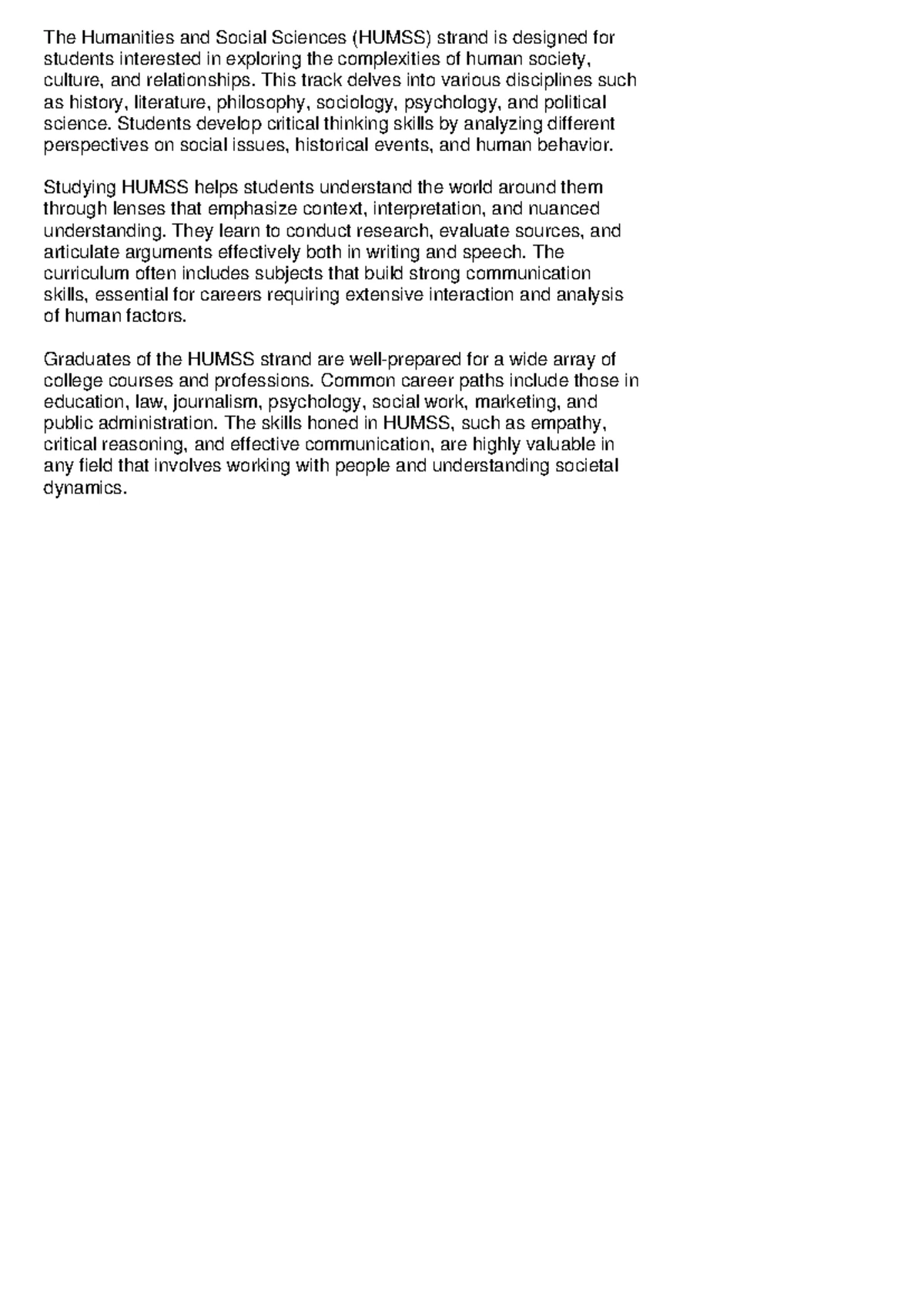 The Humanities and Social Sciences (HUMSS) strand is designed for students interested in exploring the complexities of human society, culture, and relationships. This track delves into various disciplines such as history, literature, philosophy, sociology, psychology, and political science. Students develop critical thinking skills by analyzing different perspectives on social issues, historical events, and human behavior.

Studying HUMSS helps students understand the world around them through lenses that emphasize context, interpretation, and nuanced understanding. They learn to conduct research, evaluate sources, and articulate arguments effectively both in writing and speech. The curriculum often includes subjects that build strong communication skills, essential for careers requiring extensive interaction and analysis of human factors.

Graduates of the HUMSS strand are well-prepared for a wide array of college courses and professions. Common career paths include those in education, law, journalism, psychology, social work, marketing, and public administration. The skills honed in HUMSS, such as empathy, critical reasoning, and effective communication, are highly valuable in any field that involves working with people and understanding societal dynamics.